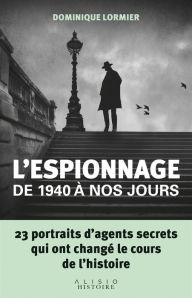 DOMINIQUE LORMIER

L'ESPIONNAGE
DE 1940 À NOS JOURS

23 portraits d'agents secrets qui ont changé le cours de l'histoire

ALISIO
HISTOIRE